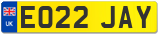 UK
EO22 JAY